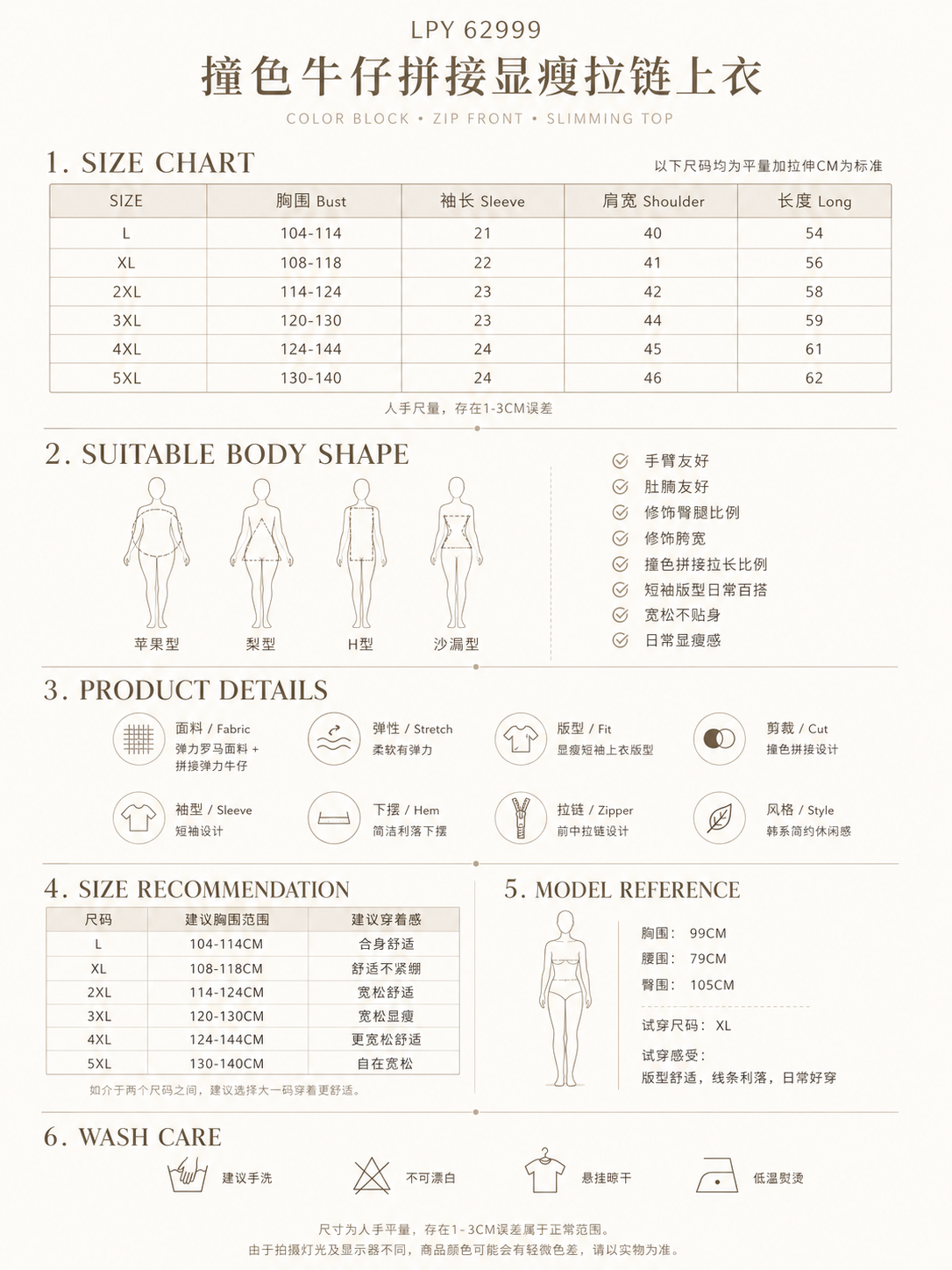 LPY 62999

撞色牛仔拼接显瘦拉链上衣

COLOR BLOCK • ZIP FRONT • SLIMMING TOP

1. SIZE CHART

以下尺码均为平量加拉伸CM为标准

| SIZE | 胸围 Bust | 袖长 Sleeve | 肩宽 Shoulder | 长度 Long |
|---|---|---|---|---|
| L | 104-114 | 21 | 40 | 54 |
| XL | 108-118 | 22 | 41 | 56 |
| 2XL | 114-124 | 23 | 42 | 58 |
| 3XL | 120-130 | 23 | 44 | 59 |
| 4XL | 124-144 | 24 | 45 | 61 |
| 5XL | 130-140 | 24 | 46 | 62 |

人手尺量，存在1-3CM误差

2. SUITABLE BODY SHAPE

苹果型
梨型
H型
沙漏型

手臂友好
肚腩友好
修饰臀腿比例
修饰胯宽
撞色拼接拉长比例
短袖版型日常百搭
宽松不贴身
日常显瘦感

3. PRODUCT DETAILS

面料 / Fabric
弹力罗马面料 + 拼接弹力牛仔

弹性 / Stretch
柔软有弹力

版型 / Fit
显瘦短袖上衣版型

剪裁 / Cut
撞色拼接设计

袖型 / Sleeve
短袖设计

下摆 / Hem
简洁利落下摆

拉链 / Zipper
前中拉链设计

风格 / Style
韩系简约休闲感

4. SIZE RECOMMENDATION

| 尺码 | 建议胸围范围 | 建议穿着感 |
|---|---|---|
| L | 104-114CM | 合身舒适 |
| XL | 108-118CM | 舒适不紧绷 |
| 2XL | 114-124CM | 宽松舒适 |
| 3XL | 120-130CM | 宽松显瘦 |
| 4XL | 124-144CM | 更宽松舒适 |
| 5XL | 130-140CM | 自在宽松 |

如介于两个尺码之间，建议选择大一码穿着更舒适。

5. MODEL REFERENCE

胸围: 99CM
腰围: 79CM
臀围: 105CM

试穿尺码: XL

试穿感受:
版型舒适，线条利落，日常好穿

6. WASH CARE

建议手洗
不可漂白
悬挂晾干
低温熨烫

尺寸为人手平量，存在1-3CM误差属于正常范围。
由于拍摄灯光及显示器不同，商品颜色可能会有轻微色差，请以实物为准。